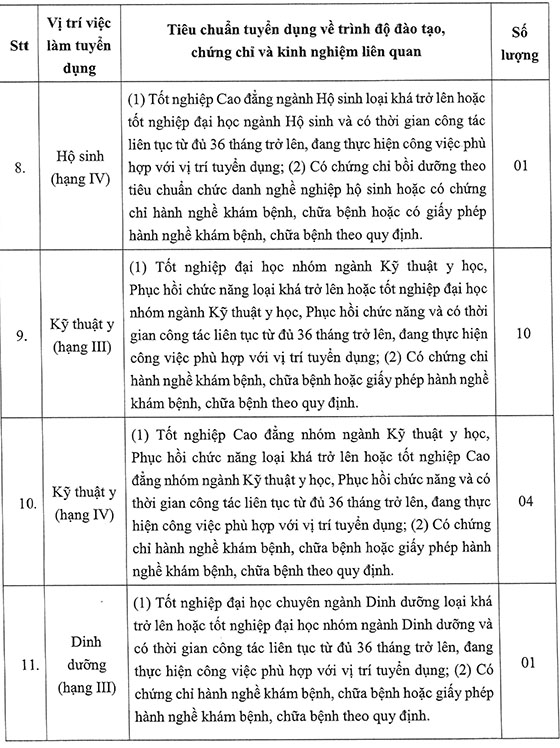 | Stt | Vị trí việc làm tuyển dụng | Tiêu chuẩn tuyển dụng về trình độ đào tạo, chứng chỉ và kinh nghiệm liên quan | Số lượng |
|---|---|---|---|
| 8. | Hộ sinh (hạng IV) | (1) Tốt nghiệp Cao đẳng ngành Hộ sinh loại khá trở lên hoặc tốt nghiệp đại học ngành Hộ sinh và có thời gian công tác liên tục từ đủ 36 tháng trở lên, đang thực hiện công việc phù hợp với vị trí tuyển dụng; (2) Có chứng chỉ bồi dưỡng theo tiêu chuẩn chức danh nghề nghiệp hộ sinh hoặc có chứng chỉ hành nghề khám bệnh, chữa bệnh hoặc có giấy phép hành nghề khám bệnh, chữa bệnh theo quy định. | 01 |
| 9. | Kỹ thuật y (hạng III) | (1) Tốt nghiệp đại học nhóm ngành Kỹ thuật y học, Phục hồi chức năng loại khá trở lên hoặc tốt nghiệp đại học nhóm ngành Kỹ thuật y học, Phục hồi chức năng và có thời gian công tác liên tục từ đủ 36 tháng trở lên, đang thực hiện công việc phù hợp với vị trí tuyển dụng; (2) Có chứng chỉ hành nghề khám bệnh, chữa bệnh hoặc giấy phép hành nghề khám bệnh, chữa bệnh theo quy định. | 10 |
| 10. | Kỹ thuật y (hạng IV) | (1) Tốt nghiệp Cao đẳng nhóm ngành Kỹ thuật y học, Phục hồi chức năng loại khá trở lên hoặc tốt nghiệp Cao đẳng nhóm ngành Kỹ thuật y học, Phục hồi chức năng và có thời gian công tác liên tục từ đủ 36 tháng trở lên, đang thực hiện công việc phù hợp với vị trí tuyển dụng; (2) Có chứng chỉ hành nghề khám bệnh, chữa bệnh hoặc giấy phép hành nghề khám bệnh, chữa bệnh theo quy định. | 04 |
| 11. | Dinh dưỡng (hạng III) | (1) Tốt nghiệp đại học chuyên ngành Dinh dưỡng loại khá trở lên hoặc tốt nghiệp đại học nhóm ngành Dinh dưỡng và có thời gian công tác liên tục từ đủ 36 tháng trở lên, đang thực hiện công việc phù hợp với vị trí tuyển dụng; (2) Có chứng chỉ hành nghề khám bệnh, chữa bệnh hoặc giấy phép hành nghề khám bệnh, chữa bệnh theo quy định. | 01 |